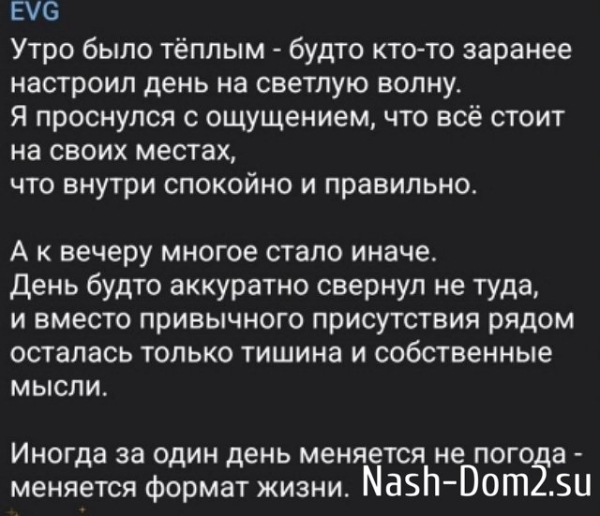 EVG
Утро было тёплым - будто кто-то заранее настроил день на светлую волну.
Я проснулся с ощущением, что всё стоит на своих местах,
что внутри спокойно и правильно.

А к вечеру многое стало иначе.
День будто аккуратно свернул не туда,
и вместо привычного присутствия рядом осталась только тишина и собственные мысли.

Иногда за один день меняется не погода - меняется формат жизни.

Nash-Dom2.su